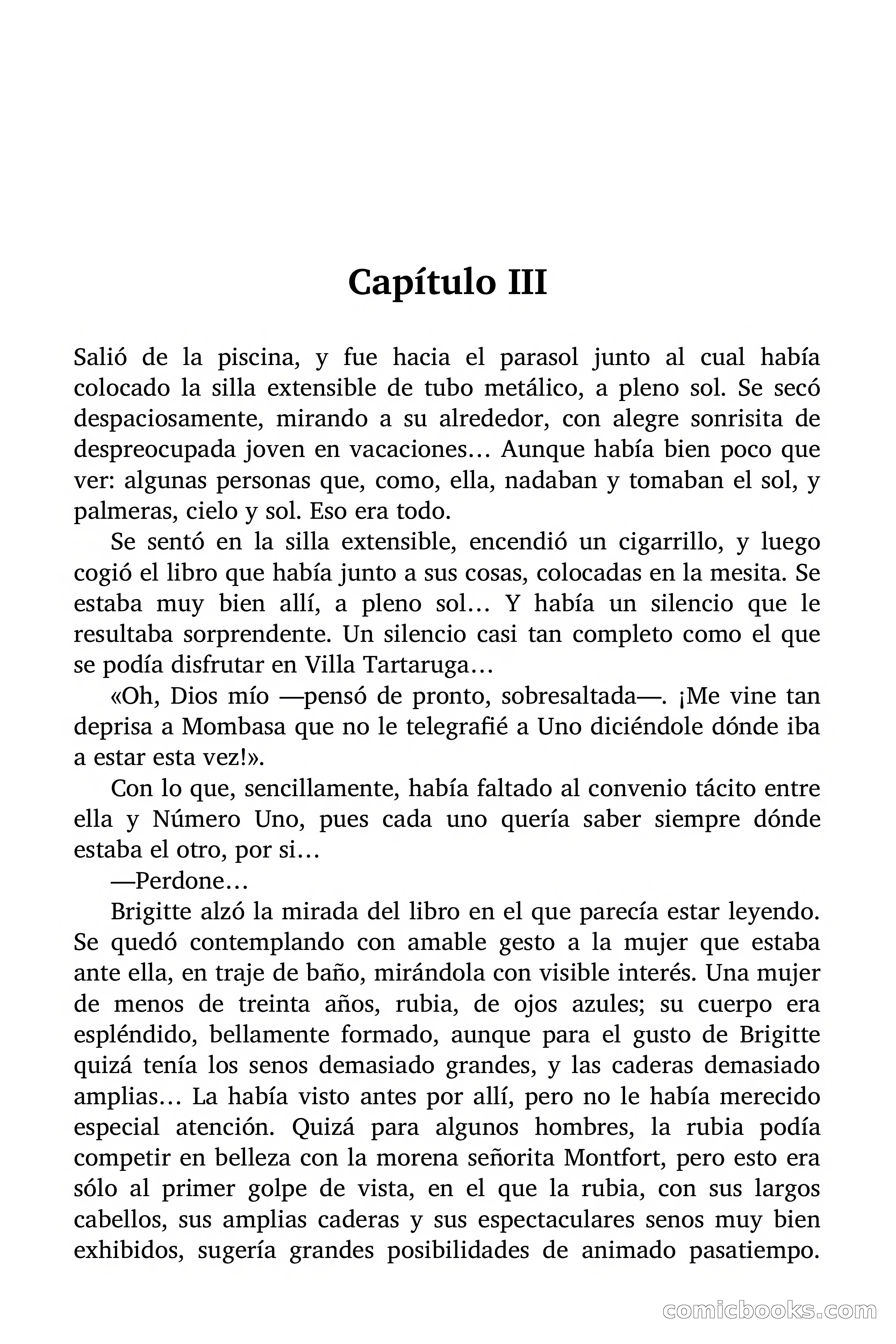 Capítulo III

Salió de la piscina, y fue hacia el parasol junto al cual había colocado la silla extensible de tubo metálico, a pleno sol. Se secó despaciosamente, mirando a su alrededor, con alegre sonrisita de despreocupada joven en vacaciones… Aunque había bien poco que ver: algunas personas que, como, ella, nadaban y tomaban el sol, y palmeras, cielo y sol. Eso era todo.

Se sentó en la silla extensible, encendió un cigarrillo, y luego cogió el libro que había junto a sus cosas, colocadas en la mesita. Se estaba muy bien allí, a pleno sol… Y había un silencio que le resultaba sorprendente. Un silencio casi tan completo como el que se podía disfrutar en Villa Tartaruga…

«Oh, Dios mío —pensó de pronto, sobresaltada—. ¡Me vine tan deprisa a Mombasa que no le telegrafié a Uno diciéndole dónde iba a estar esta vez!».

Con lo que, sencillamente, había faltado al convenio tácito entre ella y Número Uno, pues cada uno quería saber siempre dónde estaba el otro, por si…

—Perdone…

Brigitte alzó la mirada del libro en el que parecía estar leyendo. Se quedó contemplando con amable gesto a la mujer que estaba ante ella, en traje de baño, mirándola con visible interés. Una mujer de menos de treinta años, rubia, de ojos azules; su cuerpo era espléndido, bellamente formado, aunque para el gusto de Brigitte quizá tenía los senos demasiado grandes, y las caderas demasiado amplias… La había visto antes por allí, pero no le había merecido especial atención. Quizá para algunos hombres, la rubia podía competir en belleza con la morena señorita Montfort, pero esto era sólo al primer golpe de vista, en el que la rubia, con sus largos cabellos, sus amplias caderas y sus espectaculares senos muy bien exhibidos, sugería grandes posibilidades de animado pasatiempo.

comicbooks.com